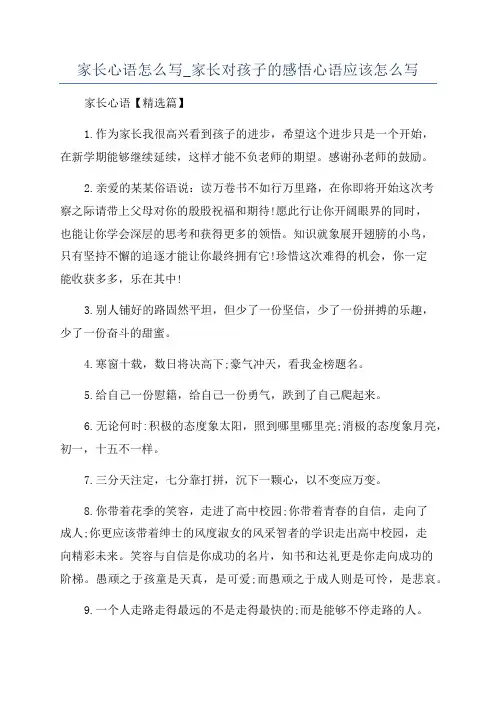 家长心语怎么写_家长对孩子的感悟心语应该怎么写

家长心语【精选篇】

1.作为家长我很高兴看到孩子的进步，希望这个进步只是一个开始，在新学期能够继续延续，这样才能不负老师的期望。感谢孙老师的鼓励。

2.亲爱的某某俗语说：读万卷书不如行万里路，在你即将开始这次考察之际请带上父母对你的殷殷祝福和期待!愿此行让你开阔眼界的同时，也能让你学会深层的思考和获得更多的领悟。知识就象展开翅膀的小鸟，只有坚持不懈的追逐才能让你最终拥有它!珍惜这次难得的机会，你一定能收获多多，乐在其中!

3.别人铺好的路固然平坦，但少了一份坚信，少了一份拼搏的乐趣，少了一份奋斗的甜蜜。

4.寒窗十载，数日将决高下;豪气冲天，看我金榜题名。

5.给自己一份慰籍，给自己一份勇气，跌到了自己爬起来。

6.无论何时:积极的态度象太阳，照到哪里哪里亮;消极的态度象月亮，初一，十五不一样。

7.三分天注定，七分靠打拼，沉下一颗心，以不变应万变。

8.你带着花季的笑容，走进了高中校园;你带着青春的自信，走向了成人;你更应该带着绅士的风度淑女的风采智者的学识走出高中校园，走向精彩未来。笑容与自信是你成功的名片，知书和达礼更是你走向成功的阶梯。愚顽之于孩童是天真，是可爱;而愚顽之于成人则是可怜，是悲哀。

9.一个人走路走得最远的不是走得最快的;而是能够不停走路的人。